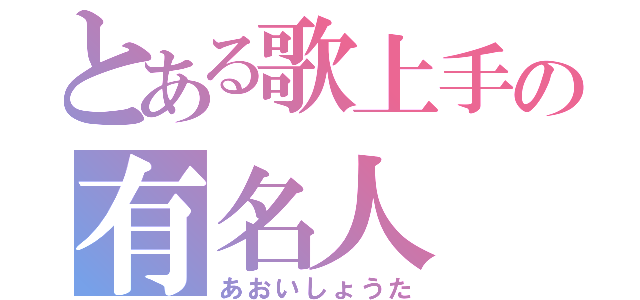 とある歌上手の
有名人
あおいしょうた